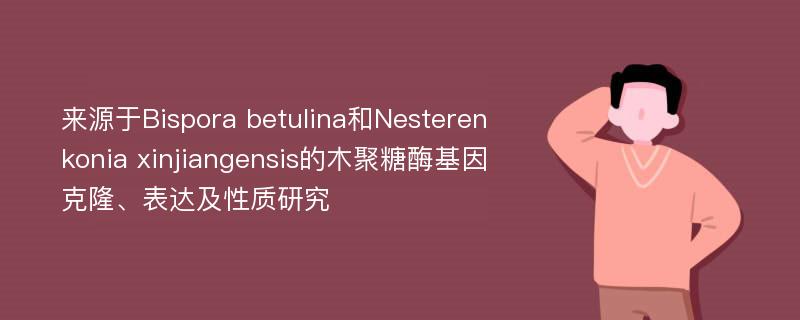 来源于Bispora betulina和Nesterenkonia xinjiangensis的木聚糖酶基因克隆、表达及性质研究